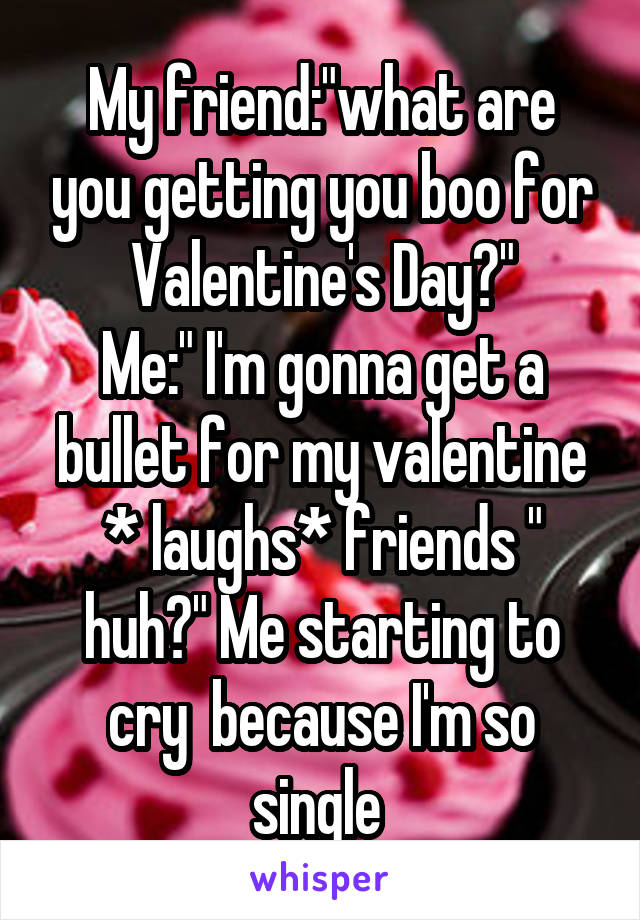 My friend:"what are you getting you boo for Valentine's Day?"
Me:" I'm gonna get a bullet for my valentine * laughs* friends " huh?" Me starting to cry  because I'm so single

whisper